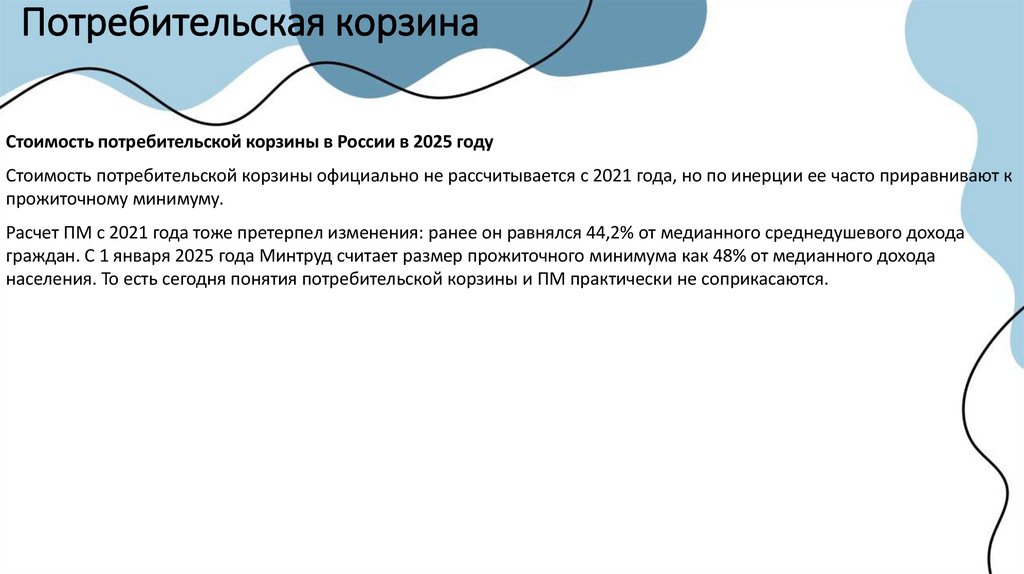 Потребительская корзина

Стоимость потребительской корзины в России в 2025 году

Стоимость потребительской корзины официально не рассчитывается с 2021 года, но по инерции ее часто приравнивают к прожиточному минимуму.

Расчет ПМ с 2021 года тоже претерпел изменения: ранее он равнялся 44,2% от медианного среднедушевого дохода граждан. С 1 января 2025 года Минтруд считает размер прожиточного минимума как 48% от медианного дохода населения. То есть сегодня понятия потребительской корзины и ПМ практически не соприкасаются.